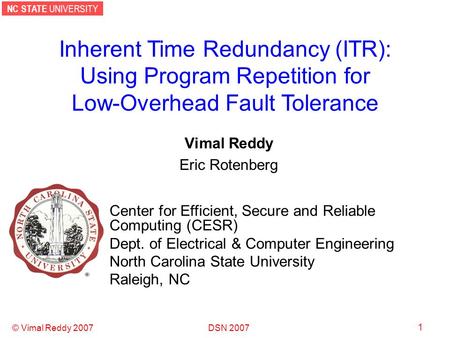 NC STATE UNIVERSITY

Inherent Time Redundancy (ITR): Using Program Repetition for Low-Overhead Fault Tolerance

Vimal Reddy
Eric Rotenberg

NORTH CAROLINA STATE UNIVERSITY

Center for Efficient, Secure and Reliable Computing (CESR)
Dept. of Electrical & Computer Engineering
North Carolina State University
Raleigh, NC

© Vimal Reddy 2007
DSN 2007
1